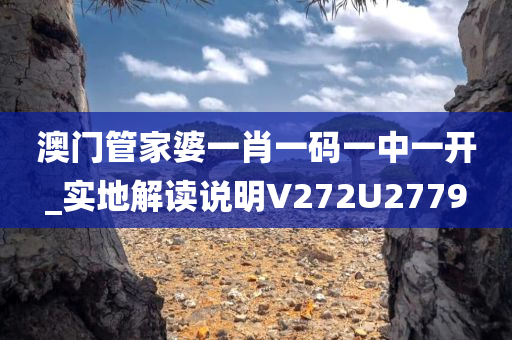 澳门管家婆一肖一码一中一开_实地解读说明V272U2779